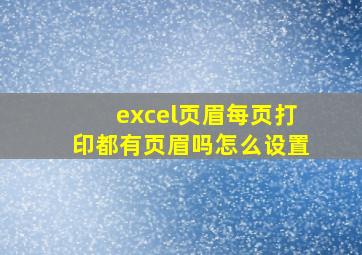 excel页眉每页打印都有页眉吗怎么设置